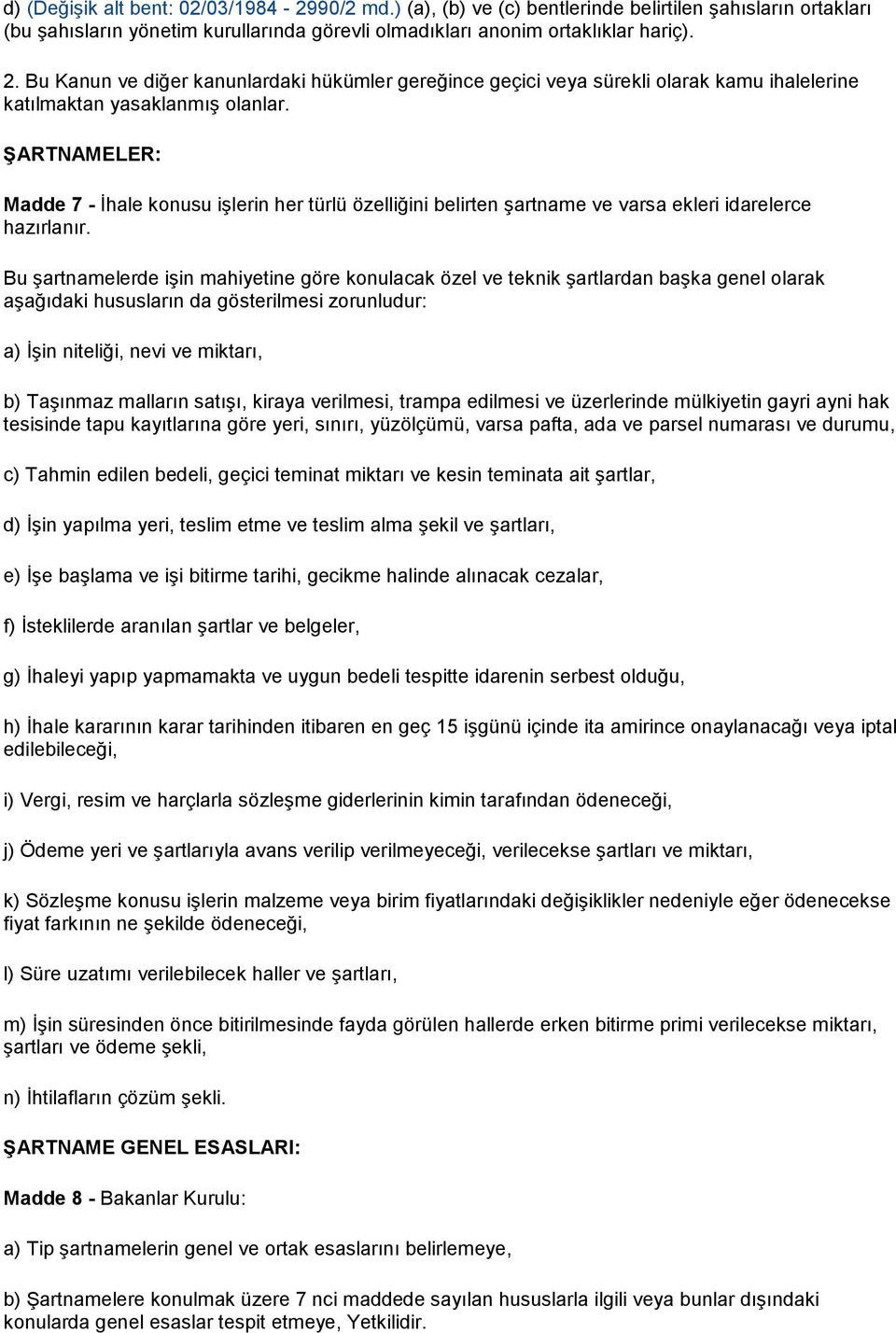 d) (Değişik alt bent: 02/03/1984 - 2990/2 md.) (a), (b) ve (c) bentlerinde belirtilen şahısların ortakları (bu şahısların yönetim kurullarında görevli olmadıkları anonim ortaklıklar hariç).

2. Bu Kanun ve diğer kanunlardaki hükümler gereğince geçici veya sürekli olarak kamu ihalelerine katılmaktan yasaklanmış olanlar.

ŞARTNAMELER:

Madde 7 - İhale konusu işlerin her türlü özelliğini belirten şartname ve varsa ekleri idarelerce hazırlanır.

Bu şartnamelerde işin mahiyetine göre konulacak özel ve teknik şartlardan başka genel olarak aşağıdaki hususların da gösterilmesi zorunludur:

a) İşin niteliği, nevi ve miktarı,

b) Taşınmaz malların satışı, kiraya verilmesi, trampa edilmesi ve üzerlerinde mülkiyetin gayri ayni hak tesisinde tapu kayıtlarına göre yeri, sınırı, yüzölçümü, varsa pafta, ada ve parsel numarası ve durumu,

c) Tahmin edilen bedeli, geçici teminat miktarı ve kesin teminata ait şartlar,

d) İşin yapılma yeri, teslim etme ve teslim alma şekil ve şartları,

e) İşe başlama ve işi bitirme tarihi, gecikme halinde alınacak cezalar,

f) İsteklilerde aranılan şartlar ve belgeler,

g) İhaleyi yapıp yapmamakta ve uygun bedeli tespitte idarenin serbest olduğu,

h) İhale kararının karar tarihinden itibaren en geç 15 işgünü içinde ita amirince onaylanacağı veya iptal edilebileceği,

i) Vergi, resim ve harçlarla sözleşme giderlerinin kimin tarafından ödeneceği,

j) Ödeme yeri ve şartlarıyla avans verilip verilmeyeceği, verilecekse şartları ve miktarı,

k) Sözleşme konusu işlerin malzeme veya birim fiyatlarındaki değişiklikler nedeniyle eğer ödenecekse fiyat farkının ne şekilde ödeneceği,

l) Süre uzatımı verilebilecek haller ve şartları,

m) İşin süresinden önce bitirilmesinde fayda görülen hallerde erken bitirme primi verilecekse miktarı, şartları ve ödeme şekli,

n) İhtilafların çözüm şekli.

ŞARTNAME GENEL ESASLARI:

Madde 8 - Bakanlar Kurulu:

a) Tip şartnamelerin genel ve ortak esaslarını belirlemeye,

b) Şartnamelere konulmak üzere 7 nci maddede sayılan hususlarla ilgili veya bunlar dışındaki konularda genel esaslar tespit etmeye, Yetkilidir.